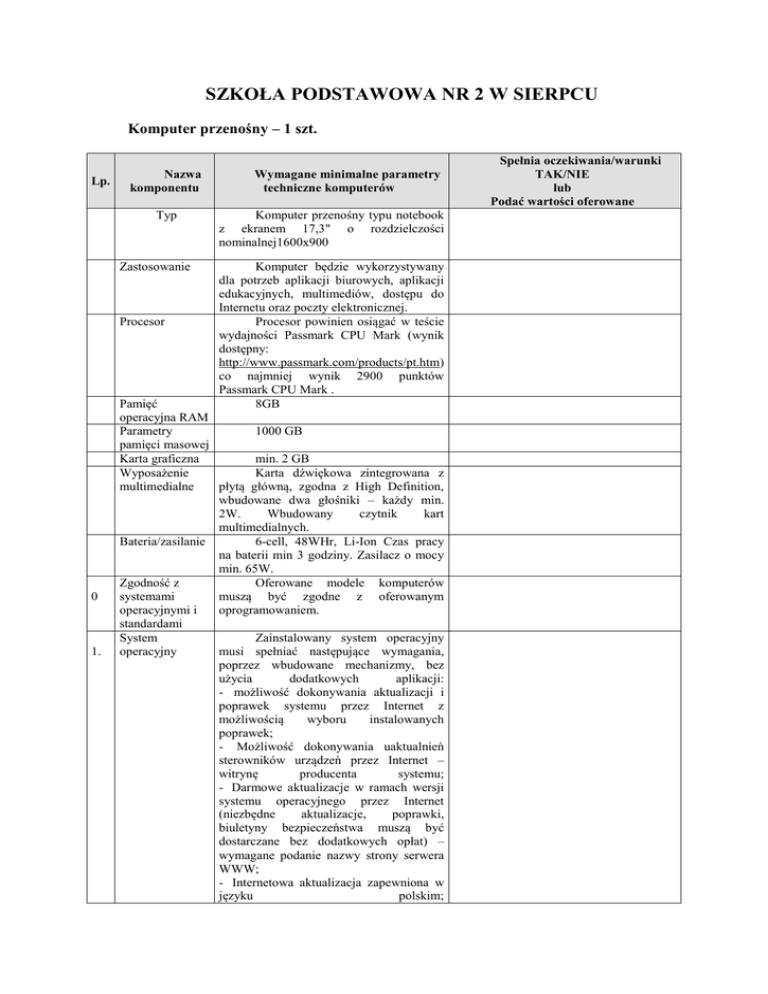 SZKOŁA PODSTAWOWA NR 2 W SIERPCU

Komputer przenośny – 1 szt.

| Lp. | Nazwa komponentu | Wymagane minimalne parametry techniczne komputerów | Spełnia oczekiwania/warunki TAK/NIE lub Podać wartości oferowane |
|---|---|---|---|
| | Typ | Komputer przenośny typu notebook z ekranem 17,3" o rozdzielczości nominalnej1600x900 | |
| | Zastosowanie | Komputer będzie wykorzystywany dla potrzeb aplikacji biurowych, aplikacji edukacyjnych, multimediów, dostępu do Internetu oraz poczty elektronicznej. | |
| | Procesor | Procesor powinien osiągać w teście wydajności Passmark CPU Mark (wynik dostępny: http://www.passmark.com/products/pt.htm) co najmniej wynik 2900 punktów Passmark CPU Mark . | |
| | Pamięć operacyjna RAM | 8GB | |
| | Parametry pamięci masowej | 1000 GB | |
| | Karta graficzna | min. 2 GB | |
| | Wyposażenie multimedialne | Karta dźwiękowa zintegrowana z płytą główną, zgodna z High Definition, wbudowane dwa głośniki – każdy min. 2W. Wbudowany czytnik kart multimedialnych. | |
| | Bateria/zasilanie | 6-cell, 48WHr, Li-Ion Czas pracy na baterii min 3 godziny. Zasilacz o mocy min. 65W. | |
| 0 | Zgodność z systemami operacyjnymi i standardami | Oferowane modele komputerów muszą być zgodne z oferowanym oprogramowaniem. | |
| 1. | System operacyjny | Zainstalowany system operacyjny musi spełniać następujące wymagania, poprzez wbudowane mechanizmy, bez użycia dodatkowych aplikacji: - możliwość dokonywania aktualizacji i poprawek systemu przez Internet z możliwością wyboru instalowanych poprawek; - Możliwość dokonywania uaktualnień sterowników urządzeń przez Internet – witrynę producenta systemu; - Darmowe aktualizacje w ramach wersji systemu operacyjnego przez Internet (niezbędne aktualizacje, poprawki, biuletyny bezpieczeństwa muszą być dostarczane bez dodatkowych opłat) – wymagane podanie nazwy strony serwera WWW; - Internetowa aktualizacja zapewniona w języku polskim; | |